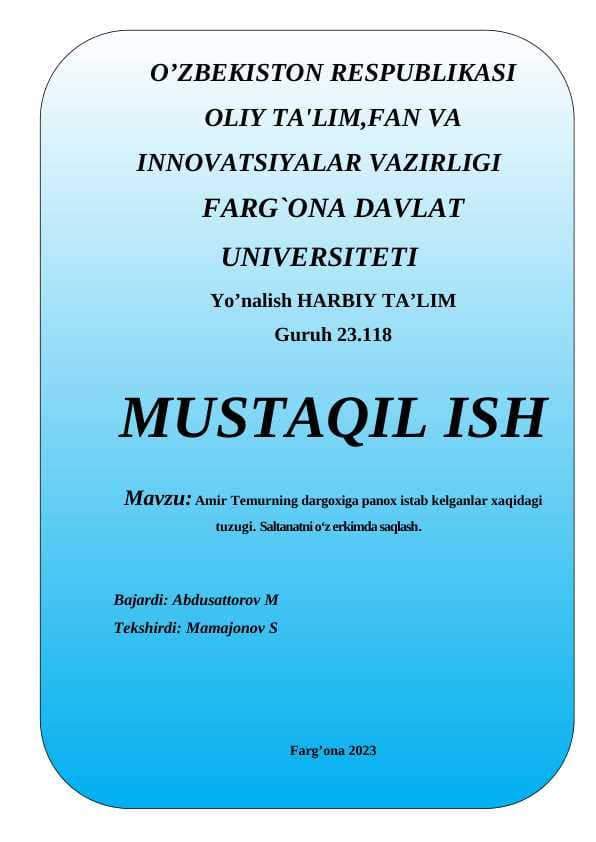 O’ZBEKISTON RESPUBLIKASI
OLIY TA'LIM,FAN VA
INNOVATSIYALAR VAZIRLIGI
FARG`ONA DAVLAT
UNIVERSITETI
Yo’nalish HARBIY TA’LIM
Guruh 23.118

MUSTAQIL ISH

Mavzu: Amir Temurning dargoxiga panox istab kelganlar xaqidagi tuzugi. Saltanatni o‘z erkimda saqlash.

Bajardi: Abdusattorov M
Tekshirdi: Mamajonov S

Farg’ona 2023